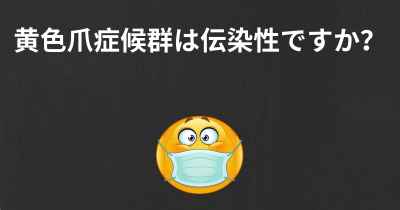 黄色爪症候群は伝染性ですか?